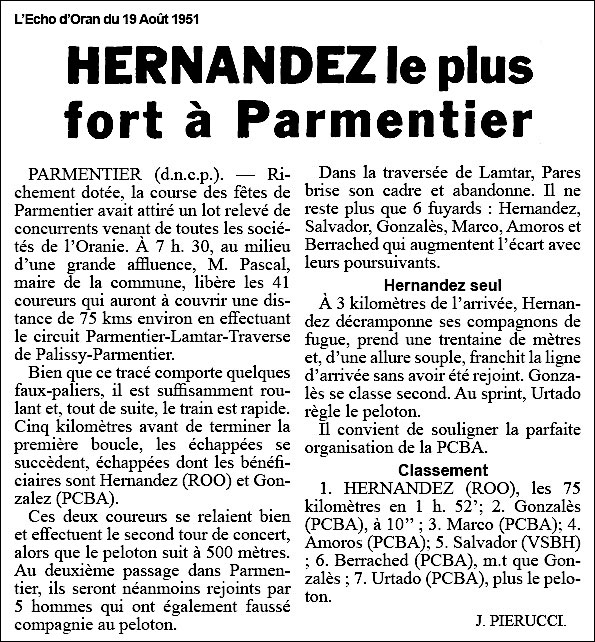 L'Echo d'Oran du 19 Août 1951

HERNANDEZ le plus fort à Parmentier

PARMENTIER (d.n.c.p.). — Richement dotée, la course des fêtes de Parmentier avait attiré un lot relevé de concurrents venant de toutes les sociétés de l'Oranie. À 7 h. 30, au milieu d'une grande affluence, M. Pascal, maire de la commune, libère les 41 coureurs qui auront à couvrir une distance de 75 kms environ en effectuant le circuit Parmentier-Lamtar-Traverse de Palissy-Parmentier.

Bien que ce tracé comporte quelques faux-paliers, il est suffisamment roulant et, tout de suite, le train est rapide. Cinq kilomètres avant de terminer la première boucle, les échappées se succèdent, échappées dont les bénéficiaires sont Hernandez (ROO) et Gonzalez (PCBA).

Ces deux coureurs se relaient bien et effectuent le second tour de concert, alors que le peloton suit à 500 mètres. Au deuxième passage dans Parmentier, ils seront néanmoins rejoints par 5 hommes qui ont également faussé compagnie au peloton.

Dans la traversée de Lamtar, Pares brise son cadre et abandonne. Il ne reste plus que 6 fuyards : Hernandez, Salvador, Gonzalès, Marco, Amoros et Berrached qui augmentent l'écart avec leurs poursuivants.

Hernandez seul

À 3 kilomètres de l'arrivée, Hernandez décramponne ses compagnons de fugue, prend une trentaine de mètres et, d'une allure souple, franchit la ligne d'arrivée sans avoir été rejoint. Gonzalès se classe second. Au sprint, Urtado règle le peloton.

Il convient de souligner la parfaite organisation de la PCBA.

Classement

1. HERNANDEZ (ROO), les 75 kilomètres en 1 h. 52'; 2. Gonzalès (PCBA), à 10'' ; 3. Marco (PCBA); 4. Amoros (PCBA); 5. Salvador (VSBH) ; 6. Berrached (PCBA), m.t que Gonzalès ; 7. Urtado (PCBA), plus le peloton.

J. PIERUCCI.